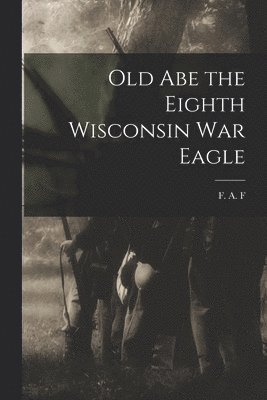 Old Abe the Eighth Wisconsin War Eagle

F. A. F